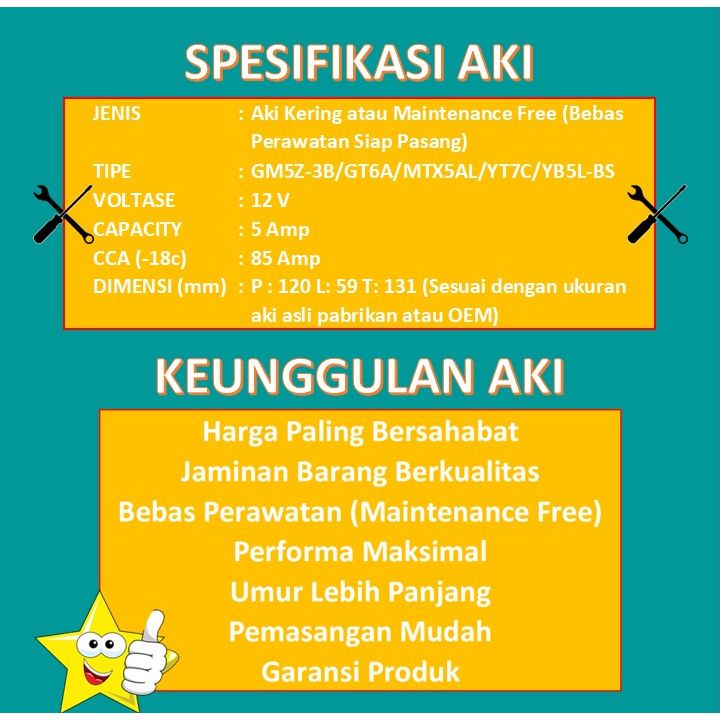 SPESIFIKASI AKI

JENIS : Aki Kering atau Maintenance Free (Bebas Perawatan Siap Pasang)
TIPE : GM5Z-3B/GT6A/MTX5AL/YT7C/YB5L-BS
VOLTASE : 12 V
CAPACITY : 5 Amp
CCA (-18c) : 85 Amp
DIMENSI (mm) : P : 120 L: 59 T: 131 (Sesuai dengan ukuran aki asli pabrikan atau OEM)

KEUNGGULAN AKI

Harga Paling Bersahabat
Jaminan Barang Berkualitas
Bebas Perawatan (Maintenance Free)
Performa Maksimal
Umur Lebih Panjang
Pemasangan Mudah
Garansi Produk